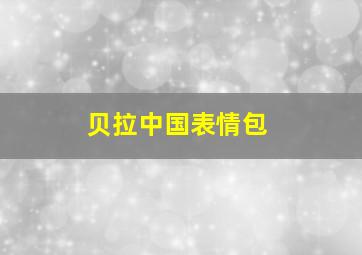 贝拉中国表情包